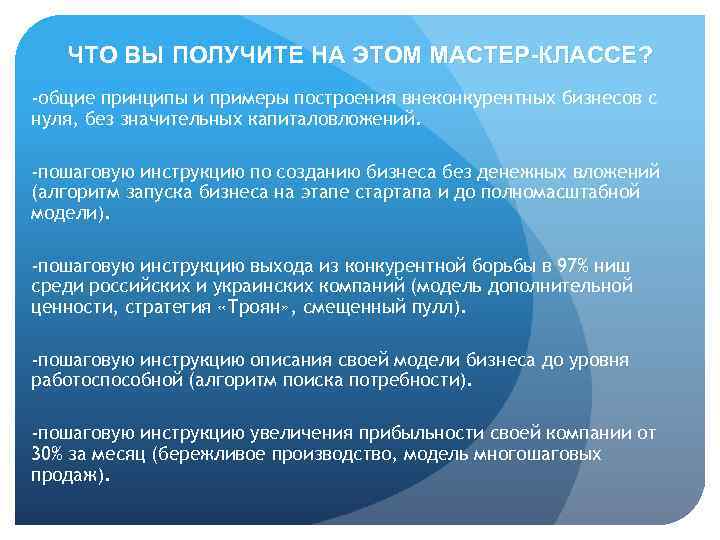 ЧТО ВЫ ПОЛУЧИТЕ НА ЭТОМ МАСТЕР-КЛАССЕ?

-общие принципы и примеры построения внеконкурентных бизнесов с нуля, без значительных капиталовложений.

-пошаговую инструкцию по созданию бизнеса без денежных вложений (алгоритм запуска бизнеса на этапе стартапа и до полномасштабной модели).

-пошаговую инструкцию выхода из конкурентной борьбы в 97% ниш среди российских и украинских компаний (модель дополнительной ценности, стратегия «Троян», смещенный пулл).

-пошаговую инструкцию описания своей модели бизнеса до уровня работоспособной (алгоритм поиска потребности).

-пошаговую инструкцию увеличения прибыльности своей компании от 30% за месяц (бережливое производство, модель многошаговых продаж).